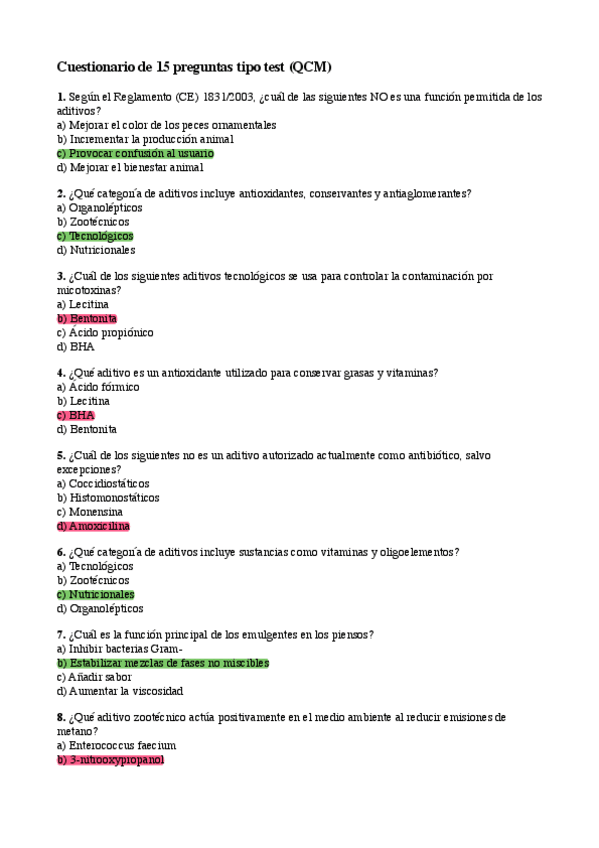 Cuestionario de 15 preguntas tipo test (QCM)

1. Según el Reglamento (CE) 1831/2003, ¿cuál de las siguientes NO es una función permitida de los aditivos?
a) Mejorar el color de los peces ornamentales
b) Incrementar la producción animal
c) Provocar confusión al usuario
d) Mejorar el bienestar animal

2. ¿Qué categoría de aditivos incluye antioxidantes, conservantes y antiaglomerantes?
a) Organolépticos
b) Zootécnicos
c) Tecnológicos
d) Nutricionales

3. ¿Cuál de los siguientes aditivos tecnológicos se usa para controlar la contaminación por micotoxinas?
a) Lecitina
b) Bentonita
c) Ácido propiónico
d) BHA

4. ¿Qué aditivo es un antioxidante utilizado para conservar grasas y vitaminas?
a) Ácido fórmico
b) Lecitina
c) BHA
d) Bentonita

5. ¿Cuál de los siguientes no es un aditivo autorizado actualmente como antibiótico, salvo excepciones?
a) Coccidiostáticos
b) Histomonostáticos
c) Monensina
d) Amoxicilina

6. ¿Qué categoría de aditivos incluye sustancias como vitaminas y oligoelementos?
a) Tecnológicos
b) Zootécnicos
c) Nutricionales
d) Organolépticos

7. ¿Cuál es la función principal de los emulgentes en los piensos?
a) Inhibir bacterias Gram-
b) Estabilizar mezclas de fases no miscibles
c) Añadir sabor
d) Aumentar la viscosidad

8. ¿Qué aditivo zootécnico actúa positivamente en el medio ambiente al reducir emisiones de metano?
a) Enterococcus faecium
b) 3-nitrooxypropanol